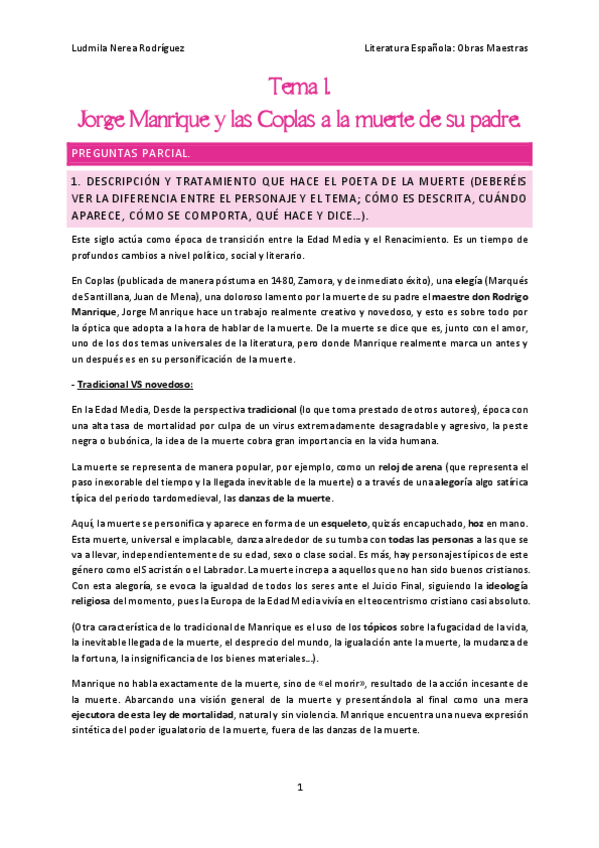 Ludmila Nerea Rodríguez

Literatura Española: Obras Maestras

Tema 1.
Jorge Manrique y las Coplas a la muerte de su padre.

PREGUNTAS PARCIAL.

1. DESCRIPCIÓN Y TRATAMIENTO QUE HACE EL POETA DE LA MUERTE (DEBERÉIS VER LA DIFERENCIA ENTRE EL PERSONAJE Y EL TEMA; CÓMO ES DESCRITA, CUÁNDO APARECE, CÓMO SE COMPORTA, QUÉ HACE Y DICE...).

Este siglo actúa como época de transición entre la Edad Media y el Renacimiento. Es un tiempo de profundos cambios a nivel político, social y literario.

En Coplas (publicada de manera póstuma en 1480, Zamora, y de inmediato éxito), una elegía (Marqués de Santillana, Juan de Mena), una doloroso lamento por la muerte de su padre el maestre don Rodrigo Manrique, Jorge Manrique hace un trabajo realmente creativo y novedoso, y esto es sobre todo por la óptica que adopta a la hora de hablar de la muerte. De la muerte se dice que es, junto con el amor, uno de los dos temas universales de la literatura, pero donde Manrique realmente marca un antes y un después es en su personificación de la muerte.

- Tradicional VS novedoso:

En la Edad Media, Desde la perspectiva tradicional (lo que toma prestado de otros autores), época con una alta tasa de mortalidad por culpa de un virus extremadamente desagradable y agresivo, la peste negra o bubónica, la idea de la muerte cobra gran importancia en la vida humana.

La muerte se representa de manera popular, por ejemplo, como un reloj de arena (que representa el paso inexorable del tiempo y la llegada inevitable de la muerte) o a través de una alegoría algo satírica típica del periodo tardomedieval, las danzas de la muerte.

Aquí, la muerte se personifica y aparece en forma de un esqueleto, quizás encapuchado, hoz en mano. Esta muerte, universal e implacable, danza alrededor de su tumba con todas las personas a las que se va a llevar, independientemente de su edad, sexo o clase social. Es más, hay personajes típicos de este género como el Sacristán o el Labrador. La muerte increpa a aquellos que no han sido buenos cristianos. Con esta alegoría, se evoca la igualdad de todos los seres ante el Juicio Final, siguiendo la ideología religiosa del momento, pues la Europa de la Edad Media vivía en el teocentrismo cristiano casi absoluto.

(Otra característica de lo tradicional de Manrique es el uso de los tópicos sobre la fugacidad de la vida, la inevitable llegada de la muerte, el desprecio del mundo, la igualación ante la muerte, la mudanza de la fortuna, la insignificancia de los bienes materiales...).

Manrique no habla exactamente de la muerte, sino de «el morir», resultado de la acción incesante de la muerte. Abarcando una visión general de la muerte y presentándola al final como una mera ejecutora de esta ley de mortalidad, natural y sin violencia. Manrique encuentra una nueva expresión sintética del poder igualatorio de la muerte, fuera de las danzas de la muerte.

1